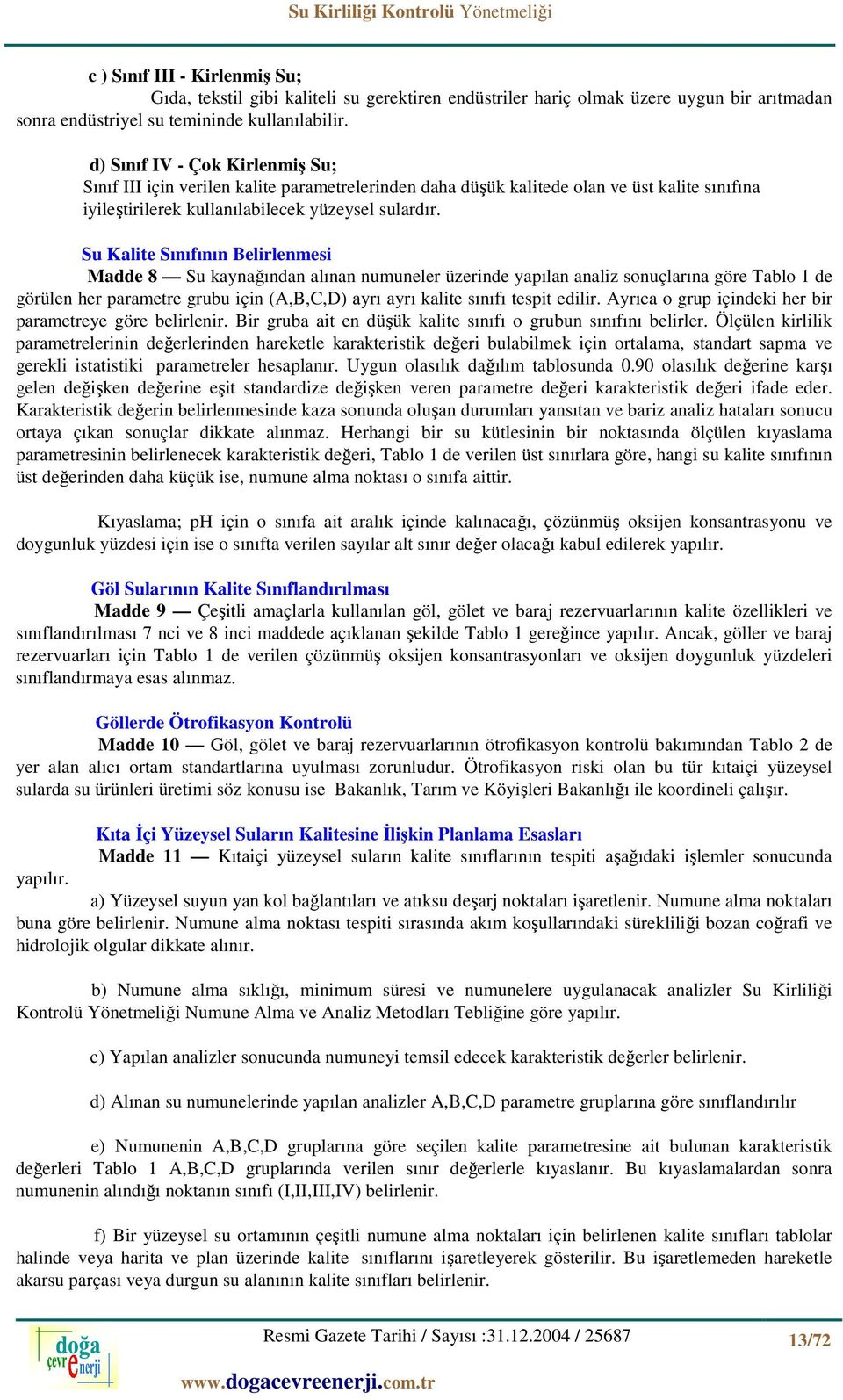 Su Kirliliği Kontrolü Yönetmeliği

c ) Sınıf III - Kirlenmiş Su;
Gıda, tekstil gibi kaliteli su gerektiren endüstriler hariç olmak üzere uygun bir arıtmadan sonra endüstriyel su temininde kullanılabilir.

d) Sınıf IV - Çok Kirlenmiş Su;
Sınıf III için verilen kalite parametrelerinden daha düşük kalitede olan ve üst kalite sınıfına iyileştirilerek kullanılabilecek yüzeysel sulardır.

Su Kalite Sınıfının Belirlenmesi
Madde 8 — Su kaynağından alınan numuneler üzerinde yapılan analiz sonuçlarına göre Tablo 1 de görülen her parametre grubu için (A,B,C,D) ayrı ayrı kalite sınıfı tespit edilir. Ayrıca o grup içindeki her bir parametreye göre belirlenir. Bir gruba ait en düşük kalite sınıfı o grubun sınıfını belirler. Ölçülen kirlilik parametrelerinin değerlerinden hareketle karakteristik değeri bulabilmek için ortalama, standart sapma ve gerekli istatistiki parametreler hesaplanır. Uygun olasılık dağılım tablosunda 0.90 olasılık değerine karşı gelen değişken değerine eşit standardize değişken veren parametre değeri karakteristik değeri ifade eder. Karakteristik değerin belirlenmesinde kaza sonunda oluşan durumları yansıtan ve bariz analiz hataları sonucu ortaya çıkan sonuçlar dikkate alınmaz. Herhangi bir su kütlesinin bir noktasında ölçülen kıyaslama parametresinin belirlenecek karakteristik değeri, Tablo 1 de verilen üst sınırlara göre, hangi su kalite sınıfının üst değerinden daha küçük ise, numune alma noktası o sınıfa aittir.

Kıyaslama; pH için o sınıfa ait aralık içinde kalınacağı, çözünmüş oksijen konsantrasyonu ve doygunluk yüzdesi için ise o sınıfta verilen sayılar alt sınır değer olacağı kabul edilerek yapılır.

Göl Sularının Kalite Sınıflandırılması
Madde 9 — Çeşitli amaçlarla kullanılan göl, gölet ve baraj rezervuarlarının kalite özellikleri ve sınıflandırılması 7 nci ve 8 inci maddede açıklanan şekilde Tablo 1 gereğince yapılır. Ancak, göller ve baraj rezervuarları için Tablo 1 de verilen çözünmüş oksijen konsantrasyonları ve oksijen doygunluk yüzdeleri sınıflandırmaya esas alınmaz.

Göllerde Ötrofikasyon Kontrolü
Madde 10 — Göl, gölet ve baraj rezervuarlarının ötrofikasyon kontrolü bakımından Tablo 2 de yer alan alıcı ortam standartlarına uyulması zorunludur. Ötrofikasyon riski olan bu tür kıtaiçi yüzeysel sularda su ürünleri üretimi söz konusu ise Bakanlık, Tarım ve Köyişleri Bakanlığı ile koordineli çalışır.

Kıta İçi Yüzeysel Suların Kalitesine İlişkin Planlama Esasları
Madde 11 — Kıtaiçi yüzeysel suların kalite sınıflarının tespiti aşağıdaki işlemler sonucunda yapılır.
a) Yüzeysel suyun yan kol bağlantıları ve atıksu deşarj noktaları işaretlenir. Numune alma noktaları buna göre belirlenir. Numune alma noktası tespiti sırasında akım koşullarındaki sürekliliği bozan coğrafi ve hidrolojik olgular dikkate alınır.

b) Numune alma sıklığı, minimum süresi ve numunelere uygulanacak analizler Su Kirliliği Kontrolü Yönetmeliği Numune Alma ve Analiz Metodları Tebliğine göre yapılır.

c) Yapılan analizler sonucunda numuneyi temsil edecek karakteristik değerler belirlenir.

d) Alınan su numunelerinde yapılan analizler A,B,C,D parametre gruplarına göre sınıflandırılır

e) Numunenin A,B,C,D gruplarına göre seçilen kalite parametresine ait bulunan karakteristik değerleri Tablo 1 A,B,C,D gruplarında verilen sınır değerlerle kıyaslanır. Bu kıyaslamalardan sonra numunenin alındığı noktanın sınıfı (I,II,III,IV) belirlenir.

f) Bir yüzeysel su ortamının çeşitli numune alma noktaları için belirlenen kalite sınıfları tablolar halinde veya harita ve plan üzerinde kalite sınıflarını işaretleyerek gösterilir. Bu işaretlemeden hareketle akarsu parçası veya durgun su alanının kalite sınıfları belirlenir.

doğa çevre enerji
Resmi Gazete Tarihi / Sayısı :31.12.2004 / 25687
13/72
www.dogacevreenerji.com.tr